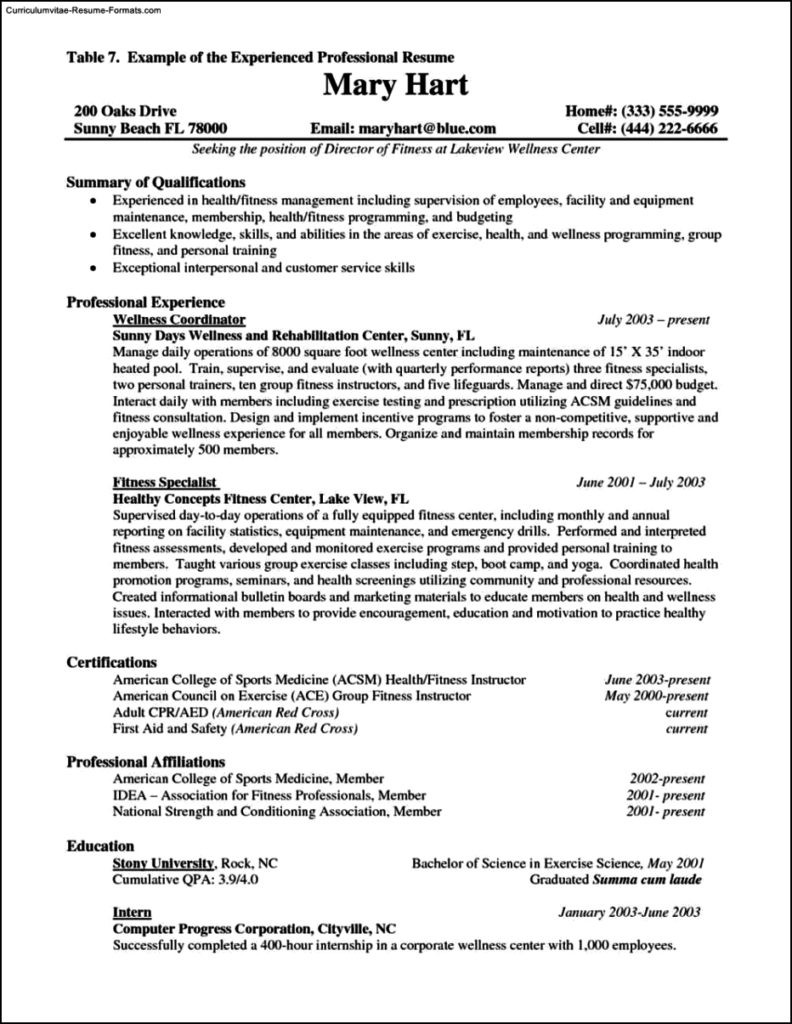 Curriculumvitae-Resume-Formats.com

Table 7. Example of the Experienced Professional Resume

Mary Hart

200 Oaks Drive
Sunny Beach FL 78000
Email: maryhart@blue.com
Home#: (333) 555-9999
Cell#: (444) 222-6666

Seeking the position of Director of Fitness at Lakeview Wellness Center

Summary of Qualifications
• Experienced in health/fitness management including supervision of employees, facility and equipment maintenance, membership, health/fitness programming, and budgeting
• Excellent knowledge, skills, and abilities in the areas of exercise, health, and wellness programming, group fitness, and personal training
• Exceptional interpersonal and customer service skills

Professional Experience
Wellness Coordinator July 2003 – present
Sunny Days Wellness and Rehabilitation Center, Sunny, FL
Manage daily operations of 8000 square foot wellness center including maintenance of 15' X 35' indoor heated pool. Train, supervise, and evaluate (with quarterly performance reports) three fitness specialists, two personal trainers, ten group fitness instructors, and five lifeguards. Manage and direct $75,000 budget. Interact daily with members including exercise testing and prescription utilizing ACSM guidelines and fitness consultation. Design and implement incentive programs to foster a non-competitive, supportive and enjoyable wellness experience for all members. Organize and maintain membership records for approximately 500 members.

Fitness Specialist June 2001 – July 2003
Healthy Concepts Fitness Center, Lake View, FL
Supervised day-to-day operations of a fully equipped fitness center, including monthly and annual reporting on facility statistics, equipment maintenance, and emergency drills. Performed and interpreted fitness assessments, developed and monitored exercise programs and provided personal training to members. Taught various group exercise classes including step, boot camp, and yoga. Coordinated health promotion programs, seminars, and health screenings utilizing community and professional resources. Created informational bulletin boards and marketing materials to educate members on health and wellness issues. Interacted with members to provide encouragement, education and motivation to practice healthy lifestyle behaviors.

Certifications
American College of Sports Medicine (ACSM) Health/Fitness Instructor June 2003-present
American Council on Exercise (ACE) Group Fitness Instructor May 2000-present
Adult CPR/AED (American Red Cross) current
First Aid and Safety (American Red Cross) current

Professional Affiliations
American College of Sports Medicine, Member 2002-present
IDEA – Association for Fitness Professionals, Member 2001- present
National Strength and Conditioning Association, Member 2001- present

Education
Stony University, Rock, NC Bachelor of Science in Exercise Science, May 2001
Cumulative QPA: 3.9/4.0 Graduated Summa cum laude

Intern January 2003-June 2003
Computer Progress Corporation, Cityville, NC
Successfully completed a 400-hour internship in a corporate wellness center with 1,000 employees.